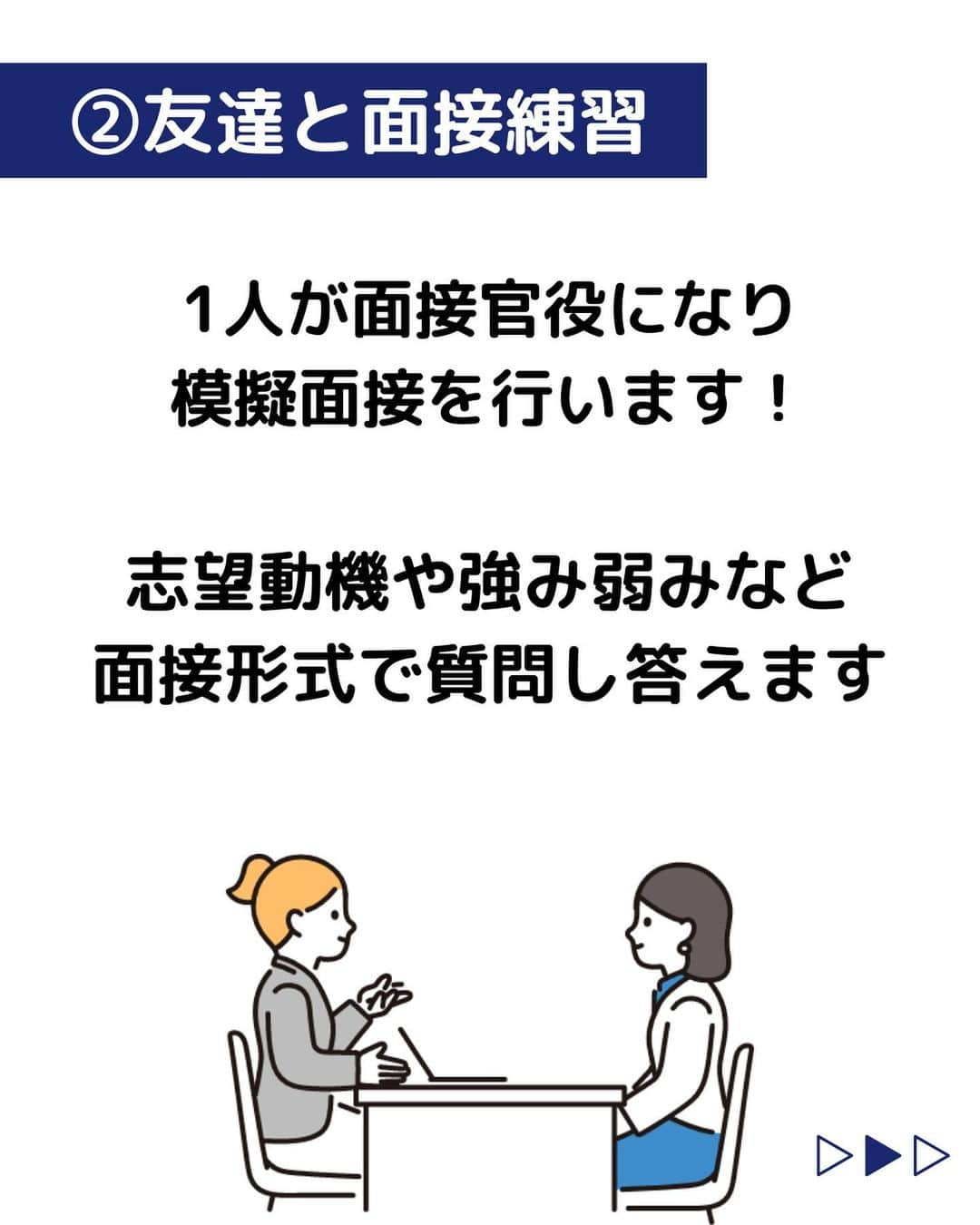 ②友達と面接練習

1人が面接官役になり
模擬面接を行います！

志望動機や強み弱みなど
面接形式で質問し答えます

▷▶▷